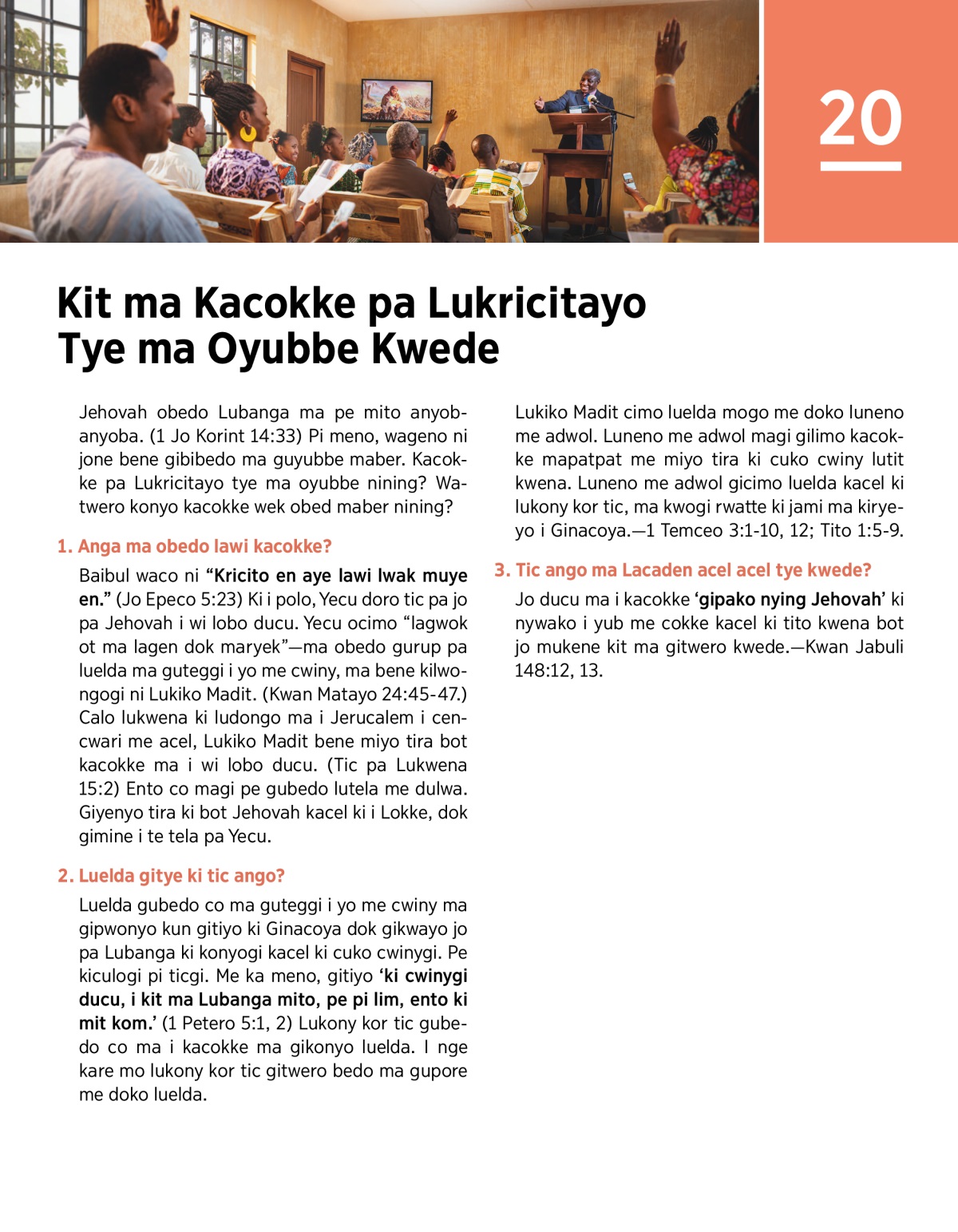 20

Kit ma Kacokke pa Lukricitayo Tye ma Oyubbe Kwede

Jehovah obedo Lubanga ma pe mito anyobanyoba. (1 Jo Korint 14:33) Pi meno, wageno ni jone bene gibibedo ma guyubbe maber. Kacokke pa Lukricitayo tye ma oyubbe nining? Watwero konyo kacokke wek obed maber nining?

1. Anga ma obedo lawi kacokke?

Baibul waco ni “Kricito en aye lawi lwak muye en.” (Jo Epeco 5:23) Ki i polo, Yecu doro tic pa jo pa Jehovah i wi lobo ducu. Yecu ocimo “lagwok ot ma lagen dok maryek”—ma obedo gurup pa luelda ma guteggi i yo me cwiny, ma bene kilwongogi ni Lukiko Madit. (Kwan Matayo 24:45-47.) Calo lukwena ki ludongo ma i Jerucalem i cencwari me acel, Lukiko Madit bene miyo tira bot kacokke ma i wi lobo ducu. (Tic pa Lukwena 15:2) Ento co magi pe gubedo lutela me dulwa. Giyenyo tira ki bot Jehovah kacel ki i Lokke, dok gimine i te tela pa Yecu.

2. Luelda gitye ki tic ango?

Luelda gubedo co ma guteggi i yo me cwiny ma gipwonyo kun gitiyo ki Ginacoya dok gikwayo jo pa Lubanga ki konyogi kacel ki cuko cwinygi. Pe kiculogi pi ticgi. Me ka meno, gitiyo ‘ki cwinygi ducu, i kit ma Lubanga mito, pe pi lim, ento ki mit kom.’ (1 Petero 5:1, 2) Lukony kor tic gubedo co ma i kacokke ma gikonyo luelda. I nge kare mo lukony kor tic gitwero bedo ma gupore me doko luelda.

Lukiko Madit cimo luelda mogo me doko luneno me adwol. Luneno me adwol magi gilimo kacokke mapatpat me miyo tira ki cuko cwiny lutit kwena. Luneno me adwol gicimo luelda kacel ki lukony kor tic, ma kwogi rwatte ki jami ma kiryeyo i Ginacoya.—1 Temceo 3:1-10, 12; Tito 1:5-9.

3. Tic ango ma Lacaden acel acel tye kwede?

Jo ducu ma i kacokke ‘gipako nying Jehovah’ ki nywako i yub me cokke kacel ki tito kwena bot jo mukene kit ma gitwero kwede.—Kwan Jabuli 148:12, 13.